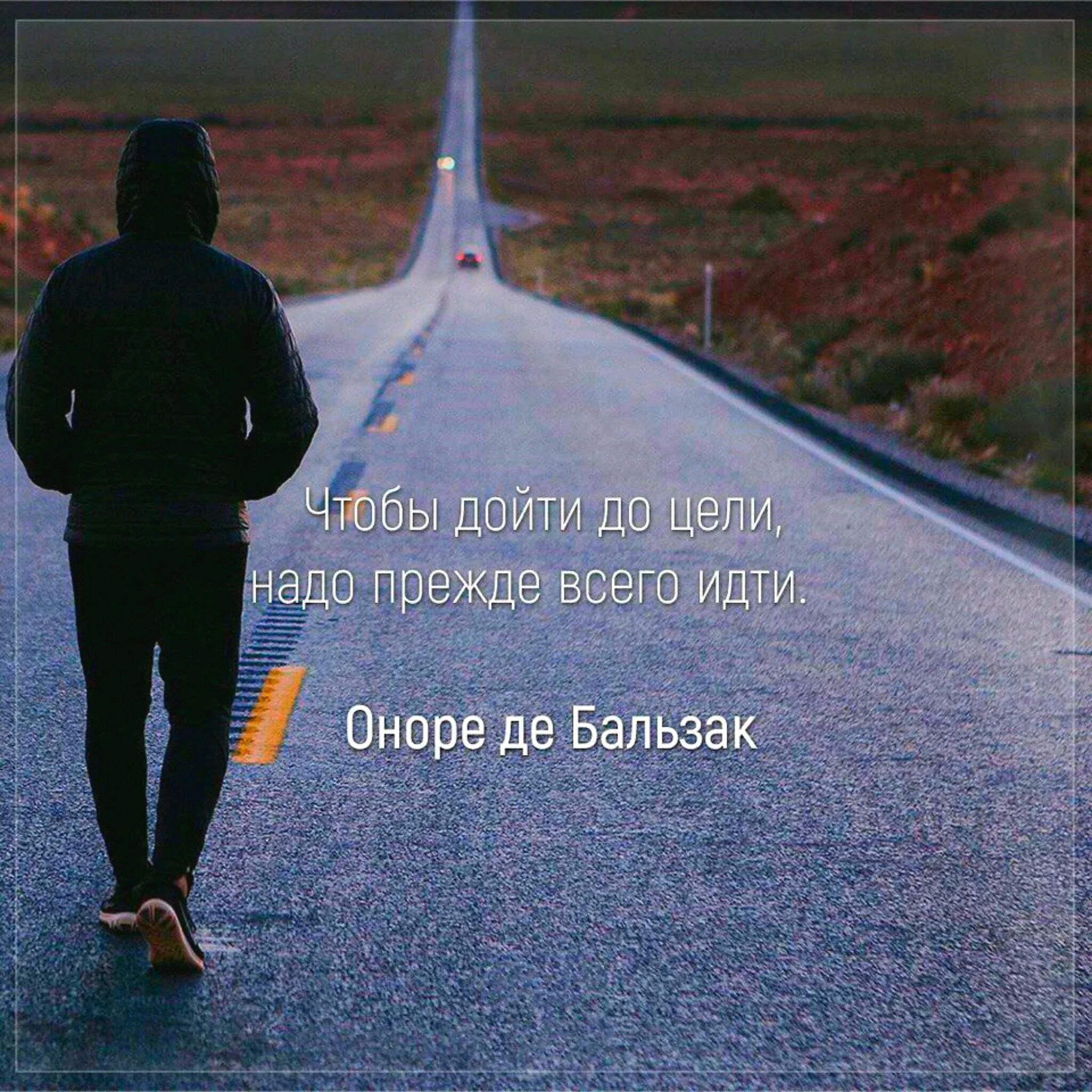 Чтобы дойти до цели, надо прежде всего идти.

Оноре де Бальзак